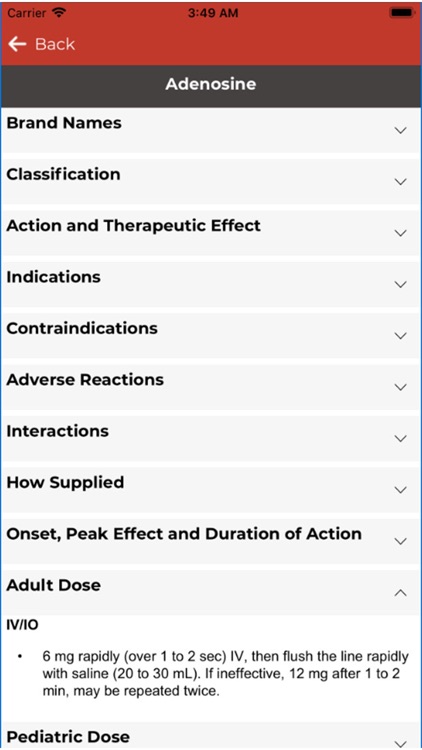 Carrier 3:49 AM

Back

Adenosine

Brand Names

Classification

Action and Therapeutic Effect

Indications

Contraindications

Adverse Reactions

Interactions

How Supplied

Onset, Peak Effect and Duration of Action

Adult Dose

IV/IO

• 6 mg rapidly (over 1 to 2 sec) IV, then flush the line rapidly with saline (20 to 30 mL). If ineffective, 12 mg after 1 to 2 min, may be repeated twice.

Pediatric Dose